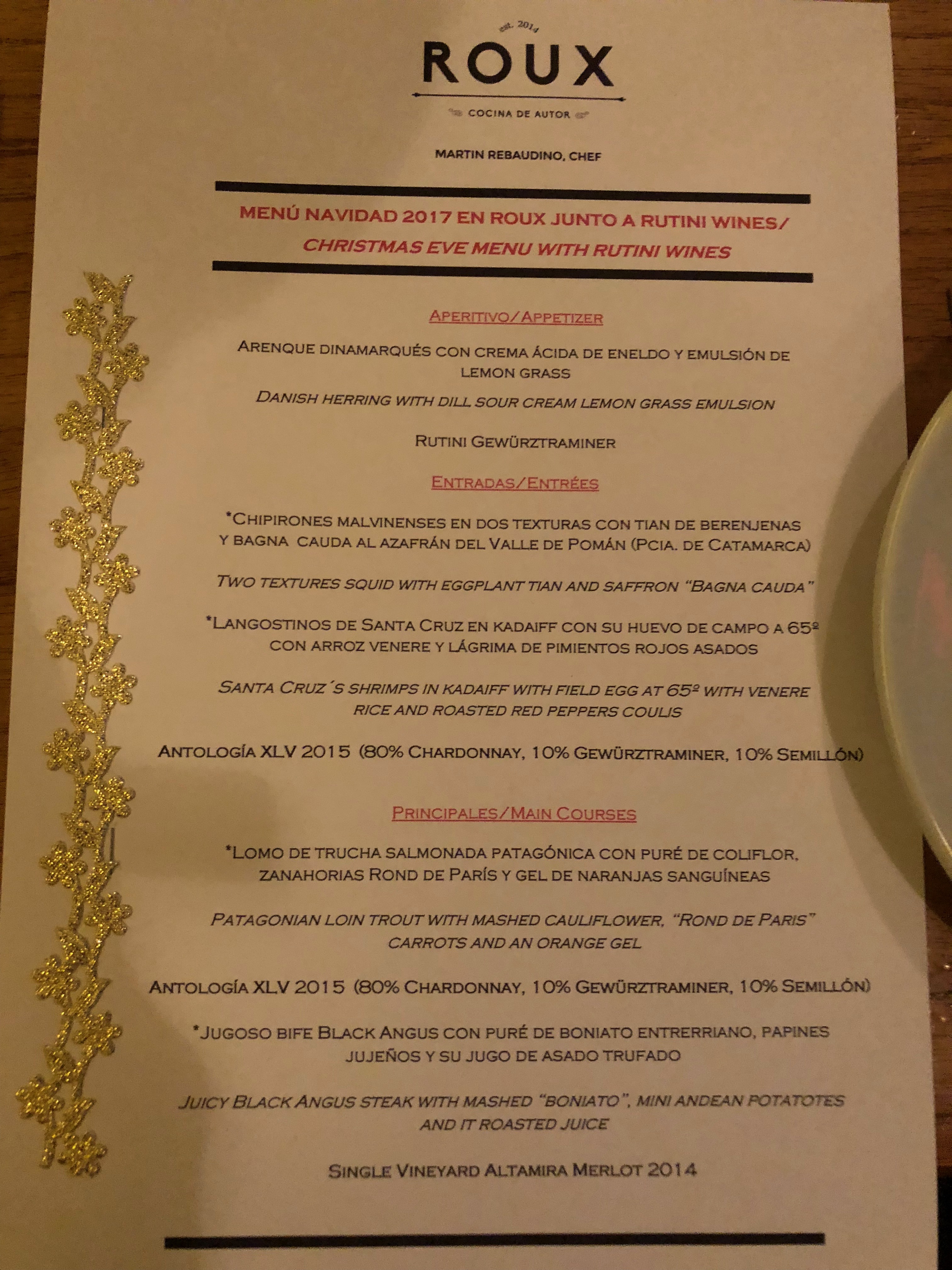 est. 2014

ROUX

COCINA DE AUTOR

MARTIN REBAUDINO, CHEF

MENÚ NAVIDAD 2017 EN ROUX JUNTO A RUTINI WINES/
CHRISTMAS EVE MENU WITH RUTINI WINES

APERITIVO/APPETIZER

ARENQUE DINAMARQUÉS CON CREMA ÁCIDA DE ENELDO Y EMULSIÓN DE LEMON GRASS

DANISH HERRING WITH DILL SOUR CREAM LEMON GRASS EMULSION

RUTINI GEWÜRZTRAMINER

ENTRADAS/ENTRÉES

*CHIPIRONES MALVINENSES EN DOS TEXTURAS CON TIAN DE BERENJENAS Y BAGNA CAUDA AL AZAFRÁN DEL VALLE DE POMÁN (PCIA. DE CATAMARCA)

TWO TEXTURES SQUID WITH EGGPLANT TIAN AND SAFFRON "BAGNA CAUDA"

*LANGOSTINOS DE SANTA CRUZ EN KADAIFF CON SU HUEVO DE CAMPO A 65º CON ARROZ VENERE Y LÁGRIMA DE PIMIENTOS ROJOS ASADOS

SANTA CRUZ´S SHRIMPS IN KADAIFF WITH FIELD EGG AT 65º WITH VENERE RICE AND ROASTED RED PEPPERS COULIS

ANTOLOGÍA XLV 2015 (80% CHARDONNAY, 10% GEWÜRZTRAMINER, 10% SEMILLÓN)

PRINCIPALES/MAIN COURSES

*LOMO DE TRUCHA SALMONADA PATAGÓNICA CON PURÉ DE COLIFLOR, ZANAHORIAS ROND DE PARÍS Y GEL DE NARANJAS SANGUÍNEAS

PATAGONIAN LOIN TROUT WITH MASHED CAULIFLOWER, "ROND DE PARIS" CARROTS AND AN ORANGE GEL

ANTOLOGÍA XLV 2015 (80% CHARDONNAY, 10% GEWÜRZTRAMINER, 10% SEMILLÓN)

*JUGOSO BIFE BLACK ANGUS CON PURÉ DE BONIATO ENTRERRIANO, PAPINES JUJEÑOS Y SU JUGO DE ASADO TRUFADO

JUICY BLACK ANGUS STEAK WITH MASHED "BONIATO", MINI ANDEAN POTATOTES AND IT ROASTED JUICE

SINGLE VINEYARD ALTAMIRA MERLOT 2014